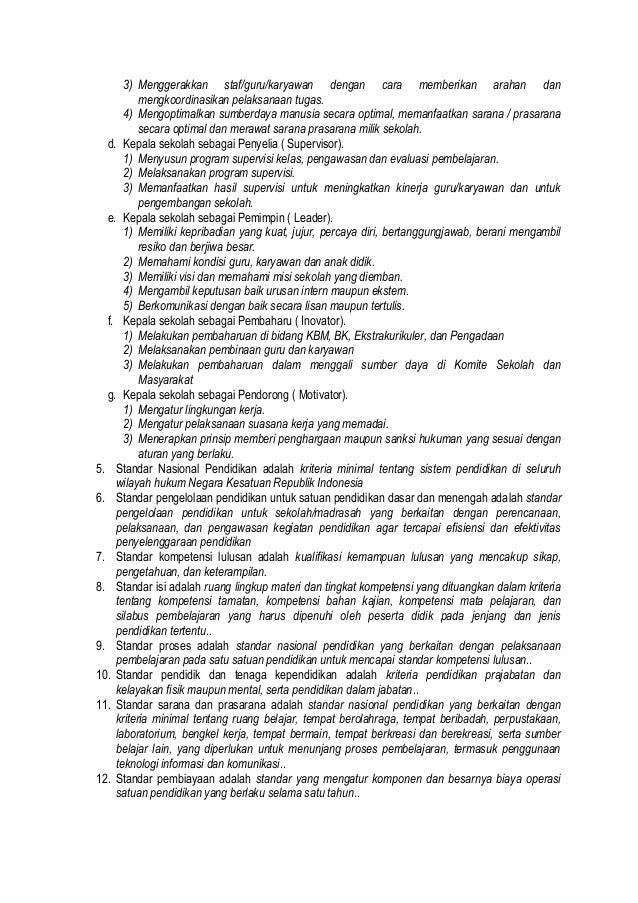 3) Menggerakkan staf/guru/karyawan dengan cara memberikan arahan dan mengkoordinasikan pelaksanaan tugas.
4) Mengoptimalkan sumberdaya manusia secara optimal, memanfaatkan sarana / prasarana secara optimal dan merawat sarana prasarana milik sekolah.
d. Kepala sekolah sebagai Penyelia ( Supervisor).
1) Menyusun program supervisi kelas, pengawasan dan evaluasi pembelajaran.
2) Melaksanakan program supervisi.
3) Memanfaatkan hasil supervisi untuk meningkatkan kinerja guru/karyawan dan untuk pengembangan sekolah.
e. Kepala sekolah sebagai Pemimpin ( Leader).
1) Memiliki kepribadian yang kuat, jujur, percaya diri, bertanggungjawab, berani mengambil resiko dan berjiwa besar.
2) Memahami kondisi guru, karyawan dan anak didik.
3) Memiliki visi dan memahami misi sekolah yang diemban.
4) Mengambil keputusan baik urusan intern maupun ekstern.
5) Berkomunikasi dengan baik secara lisan maupun tertulis.
f. Kepala sekolah sebagai Pembaharu ( Inovator).
1) Melakukan pembaharuan di bidang KBM, BK, Ekstrakurikuler, dan Pengadaan
2) Melaksanakan pembinaan guru dan karyawan
3) Melakukan pembaharuan dalam menggali sumber daya di Komite Sekolah dan Masyarakat
g. Kepala sekolah sebagai Pendorong ( Motivator).
1) Mengatur lingkungan kerja.
2) Mengatur pelaksanaan suasana kerja yang memadai.
3) Menerapkan prinsip memberi penghargaan maupun sanksi hukuman yang sesuai dengan aturan yang berlaku.
5. Standar Nasional Pendidikan adalah kriteria minimal tentang sistem pendidikan di seluruh wilayah hukum Negara Kesatuan Republik Indonesia
6. Standar pengelolaan pendidikan untuk satuan pendidikan dasar dan menengah adalah standar pengelolaan pendidikan untuk sekolah/madrasah yang berkaitan dengan perencanaan, pelaksanaan, dan pengawasan kegiatan pendidikan agar tercapai efisiensi dan efektivitas penyelenggaraan pendidikan
7. Standar kompetensi lulusan adalah kualifikasi kemampuan lulusan yang mencakup sikap, pengetahuan, dan keterampilan.
8. Standar isi adalah ruang lingkup materi dan tingkat kompetensi yang dituangkan dalam kriteria tentang kompetensi tamatan, kompetensi bahan kajian, kompetensi mata pelajaran, dan silabus pembelajaran yang harus dipenuhi oleh peserta didik pada jenjang dan jenis pendidikan tertentu..
9. Standar proses adalah standar nasional pendidikan yang berkaitan dengan pelaksanaan pembelajaran pada satu satuan pendidikan untuk mencapai standar kompetensi lulusan..
10. Standar pendidik dan tenaga kependidikan adalah kriteria pendidikan prajabatan dan kelayakan fisik maupun mental, serta pendidikan dalam jabatan..
11. Standar sarana dan prasarana adalah standar nasional pendidikan yang berkaitan dengan kriteria minimal tentang ruang belajar, tempat berolahraga, tempat beribadah, perpustakaan, laboratorium, bengkel kerja, tempat bermain, tempat berkreasi dan berekreasi, serta sumber belajar lain, yang diperlukan untuk menunjang proses pembelajaran, termasuk penggunaan teknologi informasi dan komunikasi..
12. Standar pembiayaan adalah standar yang mengatur komponen dan besarnya biaya operasi satuan pendidikan yang berlaku selama satu tahun..